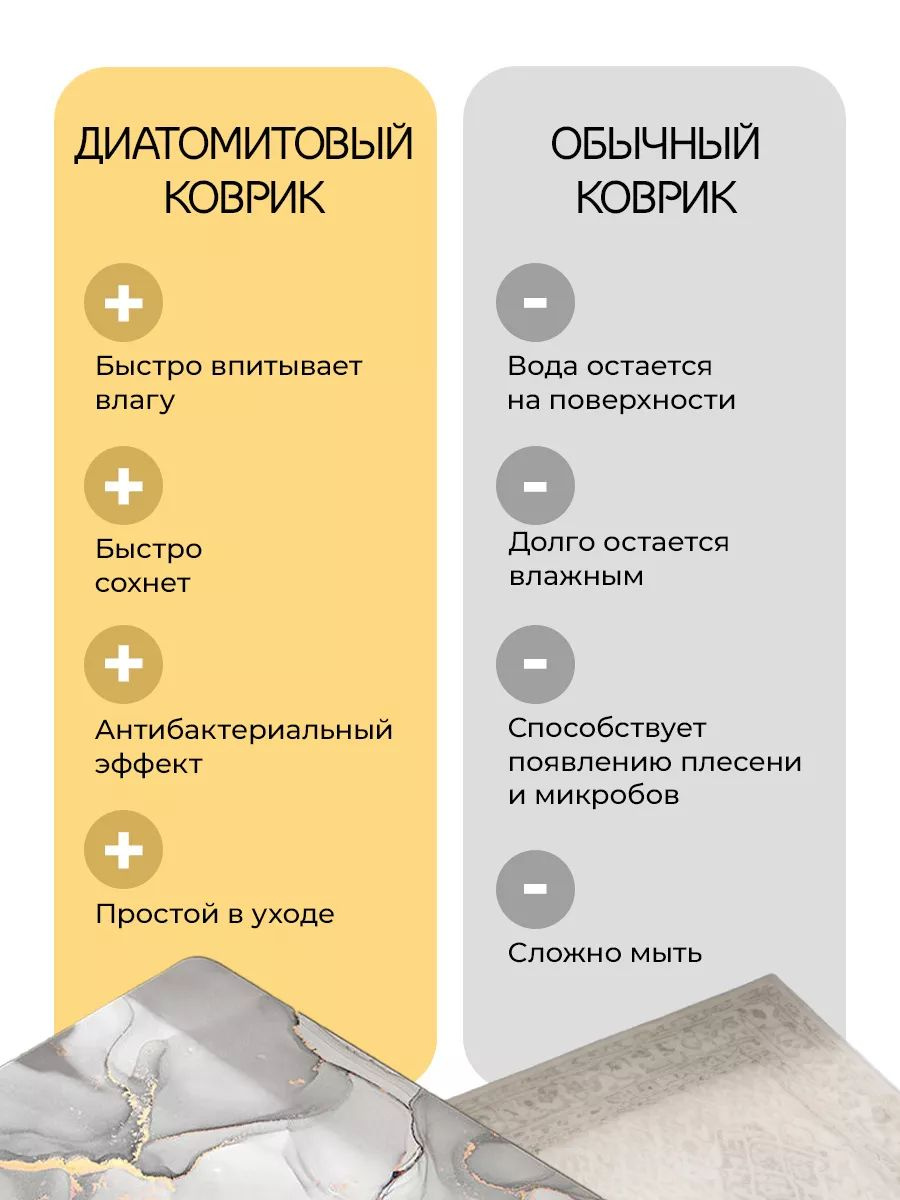 ДИАТОМИТОВЫЙ КОВРИК

+

Быстро впитывает влагу

+

Быстро сохнет

+

Антибактериальный эффект

+

Простой в уходе

ОБЫЧНЫЙ КОВРИК

-

Вода остается на поверхности

-

Долго остается влажным

-

Способствует появлению плесени и микробов

-

Сложно мыть